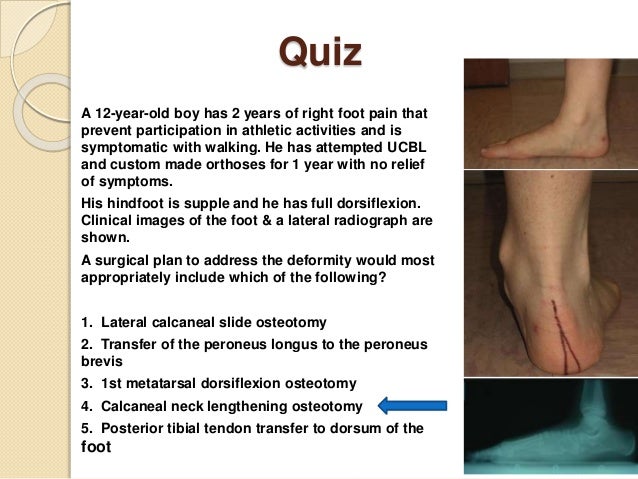 Quiz

A 12-year-old boy has 2 years of right foot pain that prevent participation in athletic activities and is symptomatic with walking. He has attempted UCBL and custom made orthoses for 1 year with no relief of symptoms.

His hindfoot is supple and he has full dorsiflexion. Clinical images of the foot & a lateral radiograph are shown.

A surgical plan to address the deformity would most appropriately include which of the following?

1. Lateral calcaneal slide osteotomy
2. Transfer of the peroneus longus to the peroneus brevis
3. 1st metatarsal dorsiflexion osteotomy
4. Calcaneal neck lengthening osteotomy
5. Posterior tibial tendon transfer to dorsum of the foot